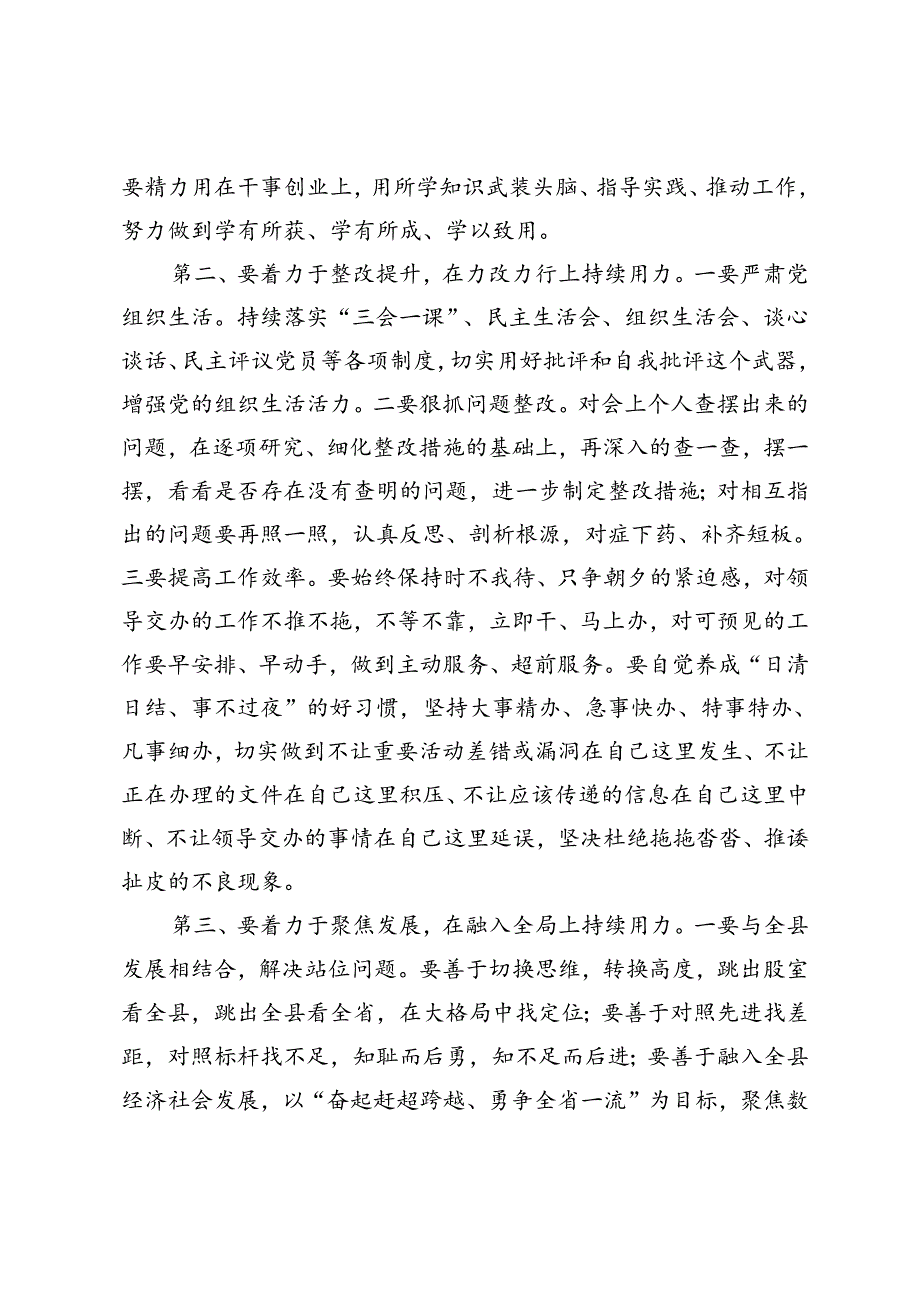 要精力用在干事创业上，用所学知识武装头脑、指导实践、推动工作，努力做到学有所获、学有所成、学以致用。

第二、要着力于整改提升，在力改力行上持续用力。一要严肃党组织生活。持续落实“三会一课”、民主生活会、组织生活会、谈心谈话、民主评议党员等各项制度，切实用好批评和自我批评这个武器，增强党的组织生活活力。二要狠抓问题整改。对会上个人查摆出来的问题，在逐项研究、细化整改措施的基础上，再深入的查一查，摆一摆，看看是否存在没有查明的问题，进一步制定整改措施；对相互指出的问题要再照一照，认真反思、剖析根源，对症下药、补齐短板。三要提高工作效率。要始终保持时不我待、只争朝夕的紧迫感，对领导交办的工作不推不拖，不等不靠，立即干、马上办，对可预见的工作要早安排、早动手，做到主动服务、超前服务。要自觉养成“日清日结、事不过夜”的好习惯，坚持大事精办、急事快办、特事特办、凡事细办，切实做到不让重要活动差错或漏洞在自己这里发生、不让正在办理的文件在自己这里积压、不让应该传递的信息在自己这里中断、不让领导交办的事情在自己这里延误，坚决杜绝拖拖沓沓、推诿扯皮的不良现象。

第三、要着力于聚焦发展，在融入全局上持续用力。一要与全县发展相结合，解决站位问题。要善于切换思维，转换高度，跳出股室看全县，跳出全县看全省，在大格局中找定位；要善于对照先进找差距，对照标杆找不足，知耻而后勇，知不足而后进；要善于融入全县经济社会发展，以“奋起赶超跨越、勇争全省一流”为目标，聚焦数